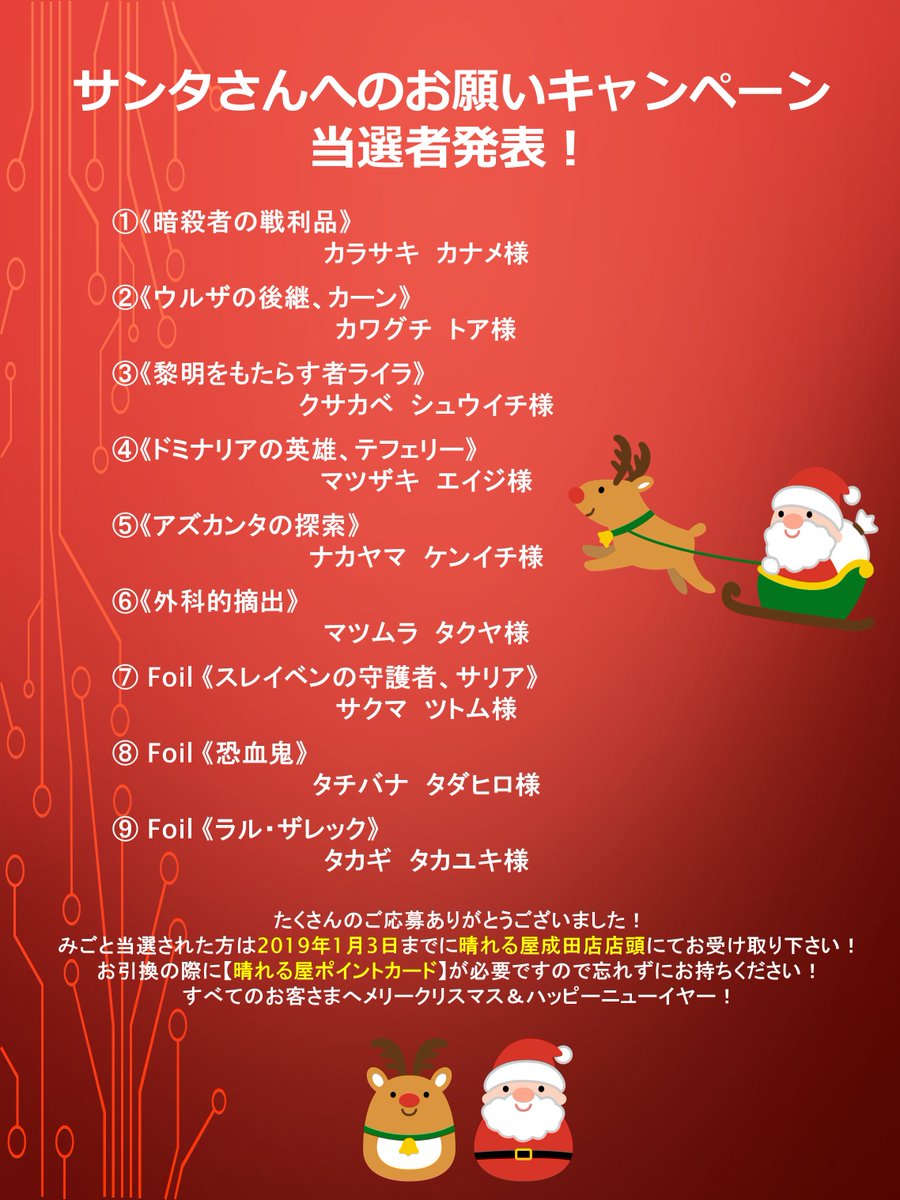 サンタさんへのお願いキャンペーン
当選者発表！

①《暗殺者の戦利品》
カラサキ　カナメ様

②《ウルザの後継、カーン》
カワグチ　トア様

③《黎明をもたらす者ライラ》
クサカベ　シュウイチ様

④《ドミナリアの英雄、テフェリー》
マツザキ　エイジ様

⑤《アズカンタの探索》
ナカヤマ　ケンイチ様

⑥《外科的摘出》
マツムラ　タクヤ様

⑦ Foil《スレイベンの守護者、サリア》
サクマ　ツトム様

⑧ Foil《恐血鬼》
タチバナ　タダヒロ様

⑨ Foil《ラル・ザレック》
タカギ　タカユキ様

たくさんのご応募ありがとうございました！
みごと当選された方は2019年1月3日までに晴れる屋成田店店頭にてお受け取り下さい！
お引換の際に【晴れる屋ポイントカード】が必要ですので忘れずにお持ちください！
すべてのお客さまへメリークリスマス＆ハッピーニューイヤー！